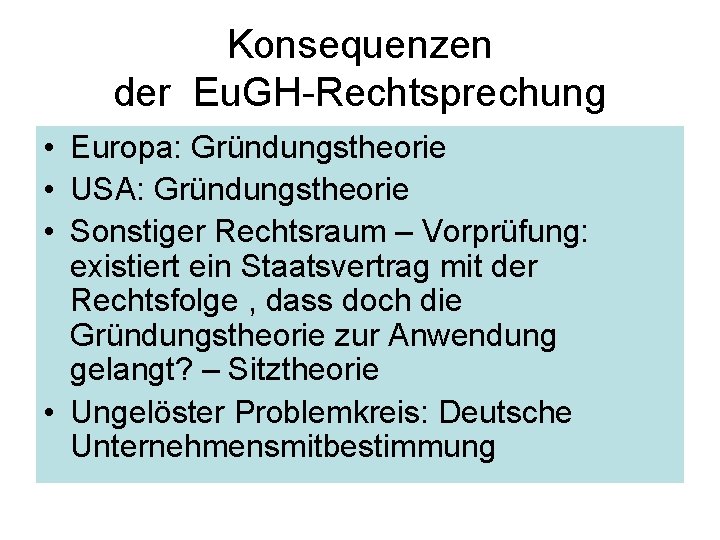 Konsequenzen der EuGH-Rechtsprechung

• Europa: Gründungstheorie
• USA: Gründungstheorie
• Sonstiger Rechtsraum – Vorprüfung: existiert ein Staatsvertrag mit der Rechtsfolge , dass doch die Gründungstheorie zur Anwendung gelangt? – Sitztheorie
• Ungelöster Problemkreis: Deutsche Unternehmensmitbestimmung